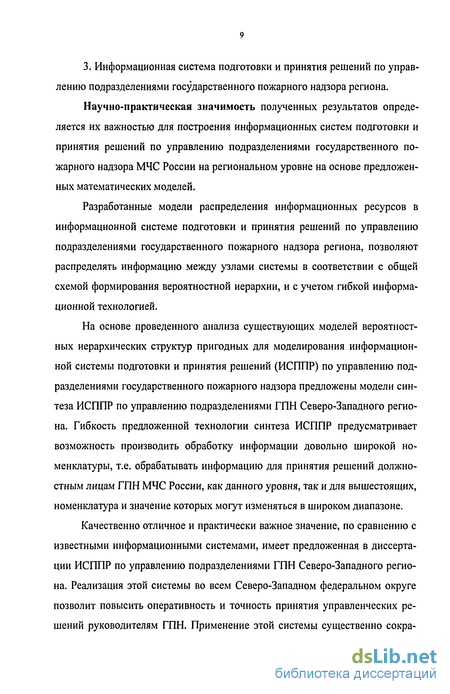 9

3. Информационная система подготовки и принятия решений по управлению подразделениями государственного пожарного надзора региона.

Научно-практическая значимость полученных результатов определяется их важностью для построения информационных систем подготовки и принятия решений по управлению подразделениями государственного пожарного надзора МЧС России на региональном уровне на основе предложенных математических моделей.

Разработанные модели распределения информационных ресурсов в информационной системе подготовки и принятия решений по управлению подразделениями государственного пожарного надзора региона, позволяют распределять информацию между узлами системы в соответствии с общей схемой формирования вероятностной иерархии, и с учетом гибкой информационной технологией.

На основе проведенного анализа существующих моделей вероятностных иерархических структур пригодных для моделирования информационной системы подготовки и принятия решений (ИСППР) по управлению подразделениями государственного пожарного надзора предложены модели синтеза ИСППР по управлению подразделениями ГПН Северо-Западного региона. Гибкость предложенной технологии синтеза ИСППР предусматривает возможность производить обработку информации довольно широкой номенклатуры, т.е. обрабатывать информацию для принятия решений должностным лицам ГПН МЧС России, как данного уровня, так и для вышестоящих, номенклатура и значение которых могут изменяться в широком диапазоне.

Качественно отличное и практически важное значение, по сравнению с известными информационными системами, имеет предложенная в диссертации ИСППР по управлению подразделениями ГПН Северо-Западного региона. Реализация этой системы во всем Северо-Западном федеральном округе позволит повысить оперативность и точность принятия управленческих решений руководителям ГПН. Применение этой системы существенно сокра-

dsLib.net
библиотека диссертаций